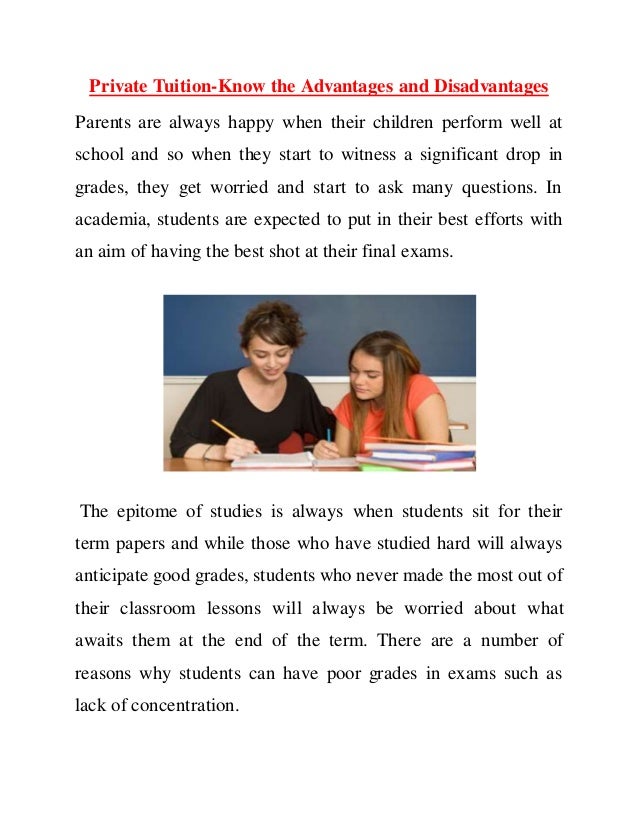 Private Tuition-Know the Advantages and Disadvantages

Parents are always happy when their children perform well at school and so when they start to witness a significant drop in grades, they get worried and start to ask many questions. In academia, students are expected to put in their best efforts with an aim of having the best shot at their final exams.

The epitome of studies is always when students sit for their term papers and while those who have studied hard will always anticipate good grades, students who never made the most out of their classroom lessons will always be worried about what awaits them at the end of the term. There are a number of reasons why students can have poor grades in exams such as lack of concentration.